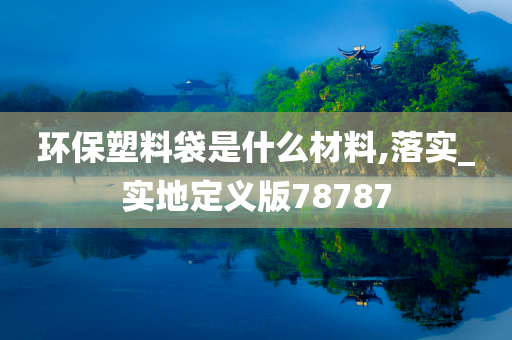 环保塑料袋是什么材料,落实_实地定义版78787